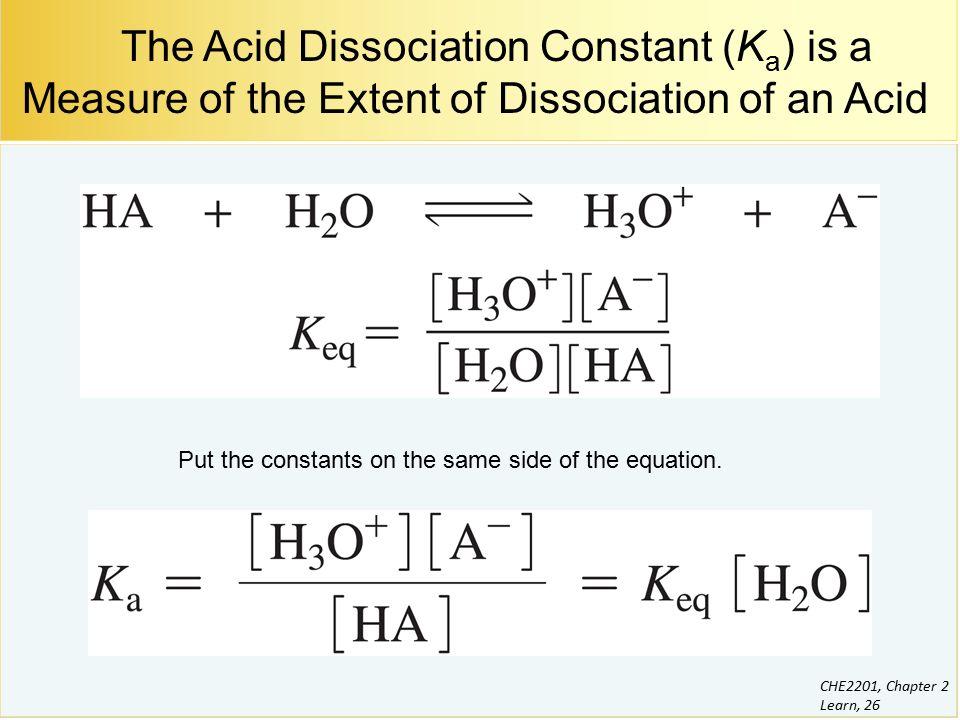 The Acid Dissociation Constant ($K_a$) is a Measure of the Extent of Dissociation of an Acid

$HA + H_2O \rightleftharpoons H_3O^+ + A^-$

$K_{eq} = \frac{[H_3O^+][A^-]}{[H_2O][HA]}$

Put the constants on the same side of the equation.

$K_a = \frac{[H_3O^+][A^-]}{[HA]} = K_{eq}[H_2O]$

CHE2201, Chapter 2
Learn, 26